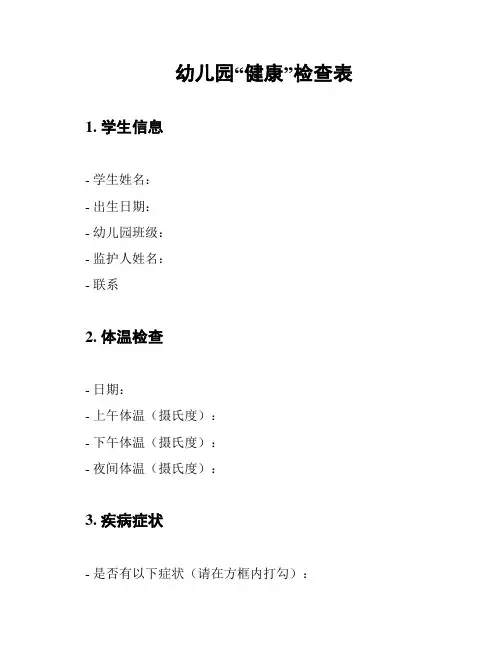 幼儿园“健康”检查表

1. 学生信息

- 学生姓名：
- 出生日期：
- 幼儿园班级：
- 监护人姓名：
- 联系

2. 体温检查

- 日期：
- 上午体温（摄氏度）：
- 下午体温（摄氏度）：
- 夜间体温（摄氏度）：

3. 疾病症状

- 是否有以下症状（请在方框内打勾）：